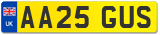 UK
AA25 GUS